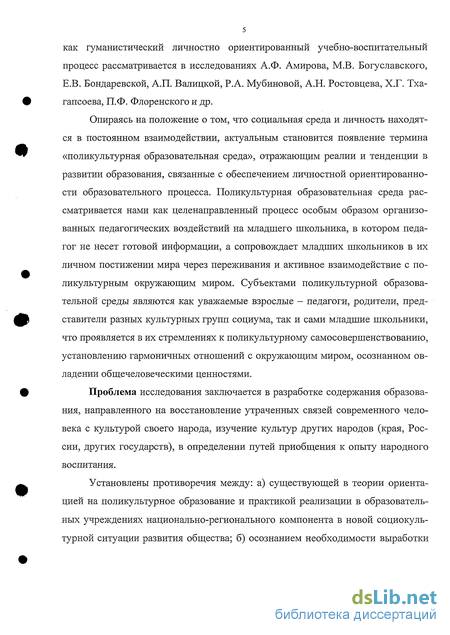 5

как гуманистический личностно ориентированный учебно-воспитательный процесс рассматривается в исследованиях А.Ф. Амирова, М.В. Богуславского, Е.В. Бондаревской, А.П. Валицкой, Р.А. Мубиновой, А.Н. Ростовцева, Х.Г. Тхагапсоева, П.Ф. Флоренского и др.

Опираясь на положение о том, что социальная среда и личность находятся в постоянном взаимодействии, актуальным становится появление термина «поликультурная образовательная среда», отражающим реалии и тенденции в развитии образования, связанные с обеспечением личностной ориентированности образовательного процесса. Поликультурная образовательная среда рассматривается нами как целенаправленный процесс особым образом организованных педагогических воздействий на младшего школьника, в котором педагог не несет готовой информации, а сопровождает младших школьников в их личном постижении мира через переживания и активное взаимодействие с поликультурным окружающим миром. Субъектами поликультурной образовательной среды являются как уважаемые взрослые – педагоги, родители, представители разных культурных групп социума, так и сами младшие школьники, что проявляется в их стремлениях к поликультурному самосовершенствованию, установлению гармоничных отношений с окружающим миром, осознанном овладении общечеловеческими ценностями.

Проблема исследования заключается в разработке содержания образования, направленного на восстановление утраченных связей современного человека с культурой своего народа, изучение культур других народов (края, России, других государств), в определении путей приобщения к опыту народного воспитания.

Установлены противоречия между: а) существующей в теории ориентацией на поликультурное образование и практикой реализации в образовательных учреждениях национально-регионального компонента в новой социокультурной ситуации развития общества; б) осознанием необходимости выработки

dsLib.net
библиотека диссертаций